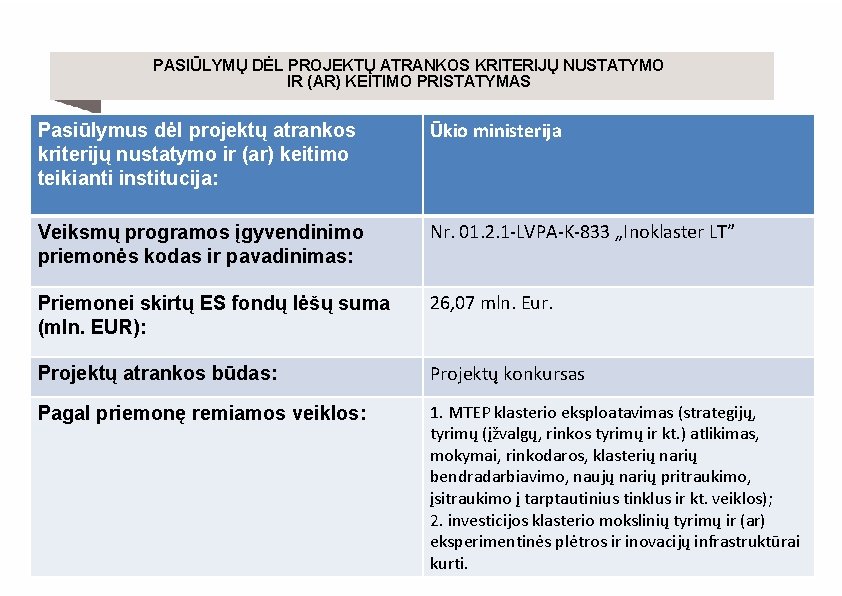 PASIŪLYMŲ DĖL PROJEKTŲ ATRANKOS KRITERIJŲ NUSTATYMO IR (AR) KEITIMO PRISTATYMAS

| Pasiūlymus dėl projektų atrankos kriterijų nustatymo ir (ar) keitimo teikianti institucija: | Ūkio ministerija |
|---|---|
| Veiksmų programos įgyvendinimo priemonės kodas ir pavadinimas: | Nr. 01.2.1-LVPA-K-833 „Inoklaster LT" |
| Priemonei skirtų ES fondų lėšų suma (mln. EUR): | 26,07 mln. Eur. |
| Projektų atrankos būdas: | Projektų konkursas |
| Pagal priemonę remiamos veiklos: | 1. MTEP klasterio eksploatavimas (strategijų, tyrimų (įžvalgų, rinkos tyrimų ir kt.) atlikimas, mokymai, rinkodaros, klasterių narių bendradarbiavimo, naujų narių pritraukimo, įsitraukimo į tarptautinius tinklus ir kt. veiklos); 2. investicijos klasterio mokslinių tyrimų ir (ar) eksperimentinės plėtros ir inovacijų infrastruktūrai kurti. |